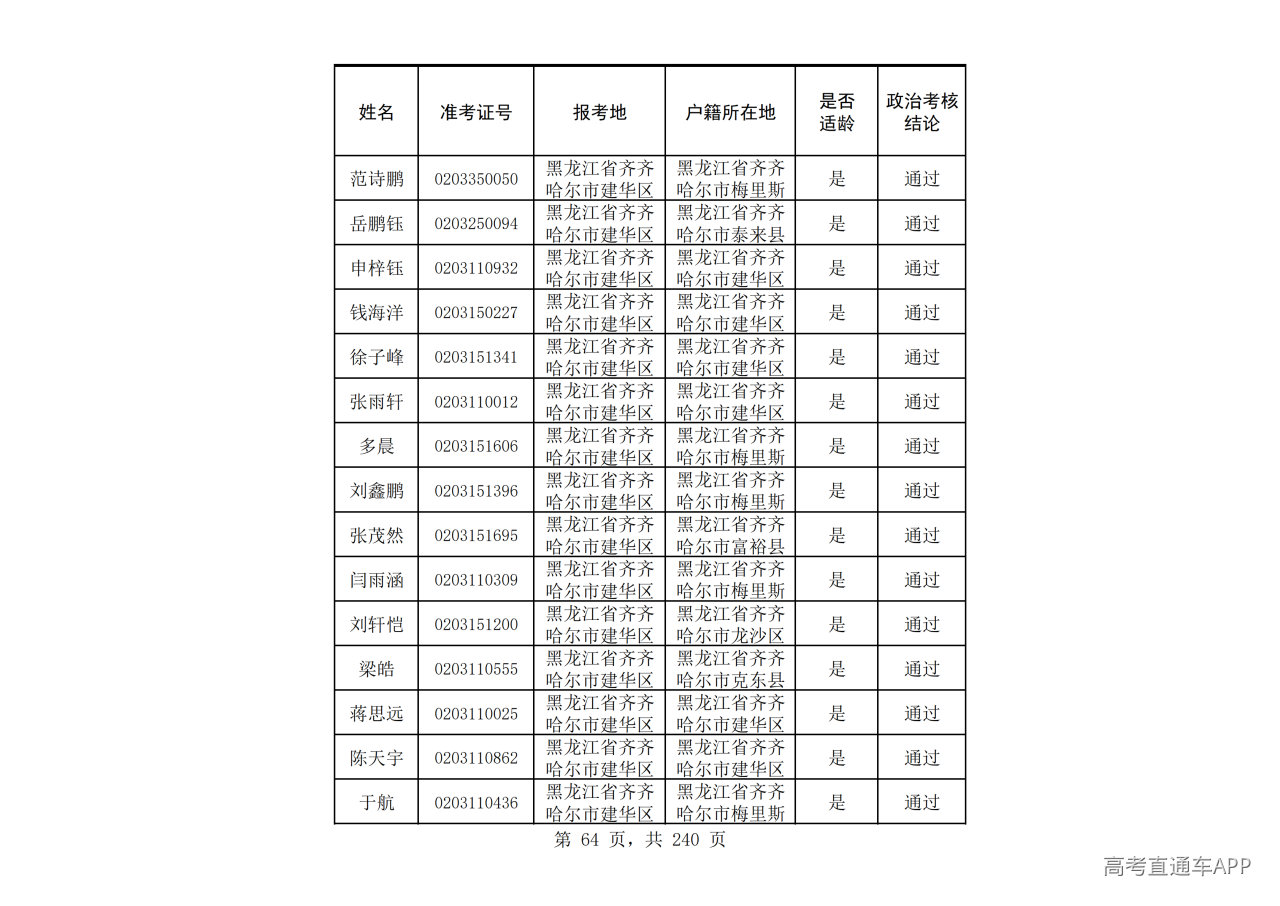 | 姓名 | 准考证号 | 报考地 | 户籍所在地 | 是否适龄 | 政治考核结论 |
|---|---|---|---|---|---|
| 范诗鹏 | 0203350050 | 黑龙江省齐齐哈尔市建华区 | 黑龙江省齐齐哈尔市梅里斯 | 是 | 通过 |
| 岳鹏钰 | 0203250094 | 黑龙江省齐齐哈尔市建华区 | 黑龙江省齐齐哈尔市泰来县 | 是 | 通过 |
| 申梓钰 | 0203110932 | 黑龙江省齐齐哈尔市建华区 | 黑龙江省齐齐哈尔市建华区 | 是 | 通过 |
| 钱海洋 | 0203150227 | 黑龙江省齐齐哈尔市建华区 | 黑龙江省齐齐哈尔市建华区 | 是 | 通过 |
| 徐子峰 | 0203151341 | 黑龙江省齐齐哈尔市建华区 | 黑龙江省齐齐哈尔市建华区 | 是 | 通过 |
| 张雨轩 | 0203110012 | 黑龙江省齐齐哈尔市建华区 | 黑龙江省齐齐哈尔市建华区 | 是 | 通过 |
| 多晨 | 0203151606 | 黑龙江省齐齐哈尔市建华区 | 黑龙江省齐齐哈尔市梅里斯 | 是 | 通过 |
| 刘鑫鹏 | 0203151396 | 黑龙江省齐齐哈尔市建华区 | 黑龙江省齐齐哈尔市梅里斯 | 是 | 通过 |
| 张茂然 | 0203151695 | 黑龙江省齐齐哈尔市建华区 | 黑龙江省齐齐哈尔市富裕县 | 是 | 通过 |
| 闫雨涵 | 0203110309 | 黑龙江省齐齐哈尔市建华区 | 黑龙江省齐齐哈尔市梅里斯 | 是 | 通过 |
| 刘轩恺 | 0203151200 | 黑龙江省齐齐哈尔市建华区 | 黑龙江省齐齐哈尔市龙沙区 | 是 | 通过 |
| 梁皓 | 0203110555 | 黑龙江省齐齐哈尔市建华区 | 黑龙江省齐齐哈尔市克东县 | 是 | 通过 |
| 蒋思远 | 0203110025 | 黑龙江省齐齐哈尔市建华区 | 黑龙江省齐齐哈尔市建华区 | 是 | 通过 |
| 陈天宇 | 0203110862 | 黑龙江省齐齐哈尔市建华区 | 黑龙江省齐齐哈尔市建华区 | 是 | 通过 |
| 于航 | 0203110436 | 黑龙江省齐齐哈尔市建华区 | 黑龙江省齐齐哈尔市梅里斯 | 是 | 通过 |

第64页，共240页

高考直通车APP